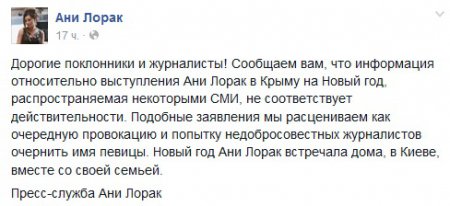 Ани Лорак
17 ч. ·

Дорогие поклонники и журналисты! Сообщаем вам, что информация относительно выступления Ани Лорак в Крыму на Новый год, распространяемая некоторыми СМИ, не соответствует действительности. Подобные заявления мы расцениваем как очередную провокацию и попытку недобросовестных журналистов очернить имя певицы. Новый год Ани Лорак встречала дома, в Киеве, вместе со своей семьей.

Пресс-служба Ани Лорак